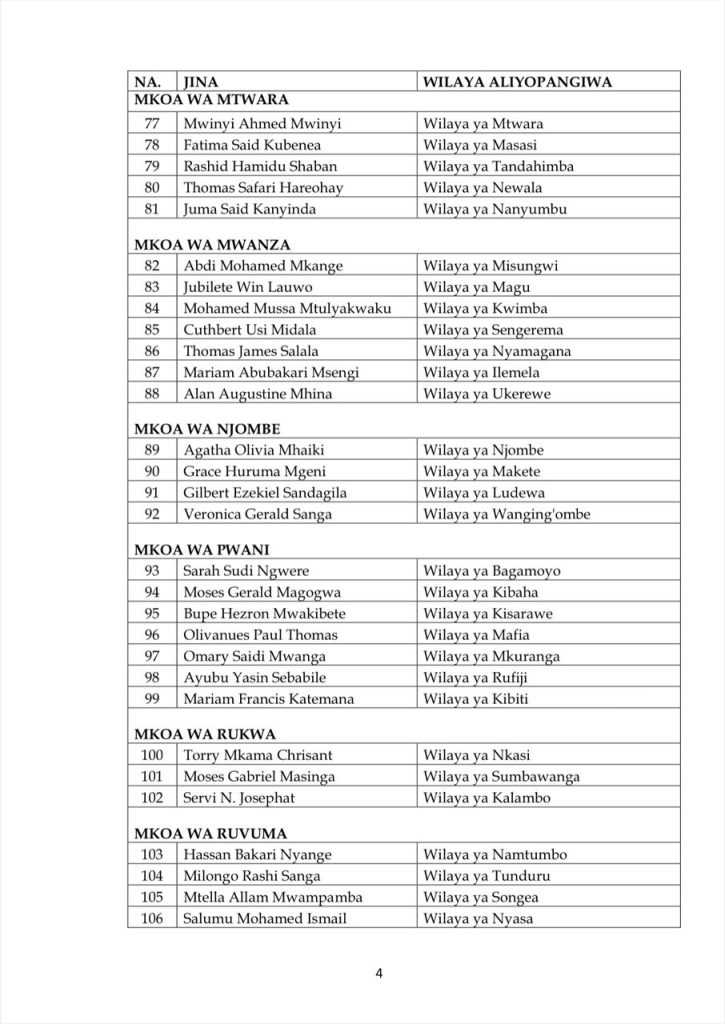 | NA. | JINA | WILAYA ALIYOPANGIWA |
|---|---|---|
| MKOA WA MTWARA | | |
| 77 | Mwinyi Ahmed Mwinyi | Wilaya ya Mtwara |
| 78 | Fatima Said Kubenea | Wilaya ya Masasi |
| 79 | Rashid Hamidu Shaban | Wilaya ya Tandahimba |
| 80 | Thomas Safari Hareohay | Wilaya ya Newala |
| 81 | Juma Said Kanyinda | Wilaya ya Nanyumbu |
| MKOA WA MWANZA | | |
| 82 | Abdi Mohamed Mkange | Wilaya ya Misungwi |
| 83 | Jubilete Win Lauwo | Wilaya ya Magu |
| 84 | Mohamed Mussa Mtulyakwaku | Wilaya ya Kwimba |
| 85 | Cuthbert Usi Midala | Wilaya ya Sengerema |
| 86 | Thomas James Salala | Wilaya ya Nyamagana |
| 87 | Mariam Abubakari Msengi | Wilaya ya Ilemela |
| 88 | Alan Augustine Mhina | Wilaya ya Ukerewe |
| MKOA WA NJOMBE | | |
| 89 | Agatha Olivia Mhaiki | Wilaya ya Njombe |
| 90 | Grace Huruma Mgeni | Wilaya ya Makete |
| 91 | Gilbert Ezekiel Sandagila | Wilaya ya Ludewa |
| 92 | Veronica Gerald Sanga | Wilaya ya Wanging'ombe |
| MKOA WA PWANI | | |
| 93 | Sarah Sudi Ngwere | Wilaya ya Bagamoyo |
| 94 | Moses Gerald Magogwa | Wilaya ya Kibaha |
| 95 | Bupe Hezron Mwakibete | Wilaya ya Kisarawe |
| 96 | Olivanues Paul Thomas | Wilaya ya Mafia |
| 97 | Omary Saidi Mwanga | Wilaya ya Mkuranga |
| 98 | Ayubu Yasin Sebabile | Wilaya ya Rufiji |
| 99 | Mariam Francis Katemana | Wilaya ya Kibiti |
| MKOA WA RUKWA | | |
| 100 | Torry Mkama Chrisant | Wilaya ya Nkasi |
| 101 | Moses Gabriel Masinga | Wilaya ya Sumbawanga |
| 102 | Servi N. Josephat | Wilaya ya Kalambo |
| MKOA WA RUVUMA | | |
| 103 | Hassan Bakari Nyange | Wilaya ya Namtumbo |
| 104 | Milongo Rashi Sanga | Wilaya ya Tunduru |
| 105 | Mtella Allam Mwampamba | Wilaya ya Songea |
| 106 | Salumu Mohamed Ismail | Wilaya ya Nyasa |

4